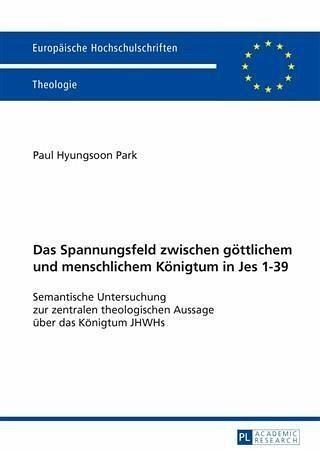 Europäische Hochschulschriften

Theologie

Paul Hyungsoon Park

Das Spannungsfeld zwischen göttlichem und menschlichem Königtum in Jes 1-39

Semantische Untersuchung zur zentralen theologischen Aussage über das Königtum JHWHs

PL ACADEMIC RESEARCH